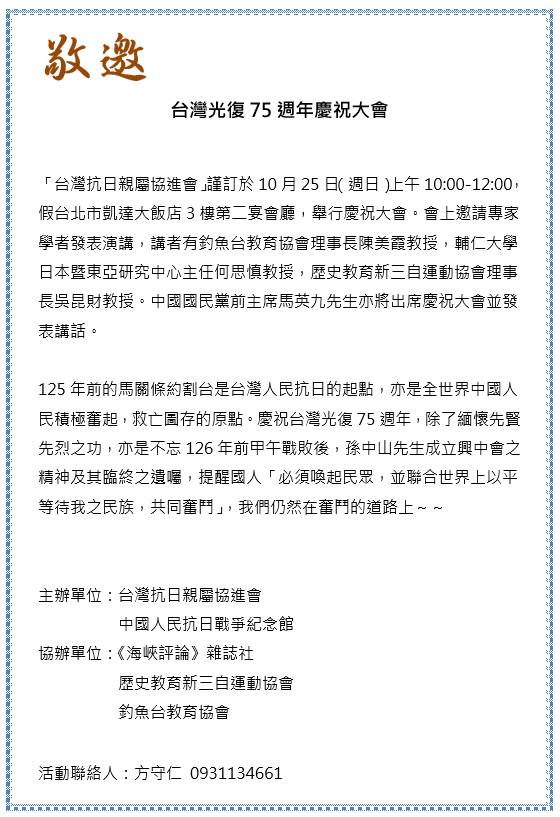 敬邀

台灣光復 75 週年慶祝大會

「台灣抗日親屬協進會」謹訂於 10 月 25 日( 週日 )上午 10:00-12:00，假台北市凱達大飯店 3 樓第二宴會廳，舉行慶祝大會。會上邀請專家學者發表演講，講者有釣魚台教育協會理事長陳美霞教授，輔仁大學日本暨東亞研究中心主任何思慎教授，歷史教育新三自運動協會理事長吳昆財教授。中國國民黨前主席馬英九先生亦將出席慶祝大會並發表講話。

125 年前的馬關條約割台是台灣人民抗日的起點，亦是全世界中國人民積極奮起，救亡圖存的原點。慶祝台灣光復 75 週年，除了緬懷先賢先烈之功，亦是不忘 126 年前甲午戰敗後，孫中山先生成立興中會之精神及其臨終之遺囑，提醒國人「必須喚起民眾，並聯合世界上以平等待我之民族，共同奮鬥」，我們仍然在奮鬥的道路上～～

主辦單位：台灣抗日親屬協進會
中國人民抗日戰爭紀念館
協辦單位：《海峽評論》雜誌社
歷史教育新三自運動協會
釣魚台教育協會

活動聯絡人：方守仁 0931134661